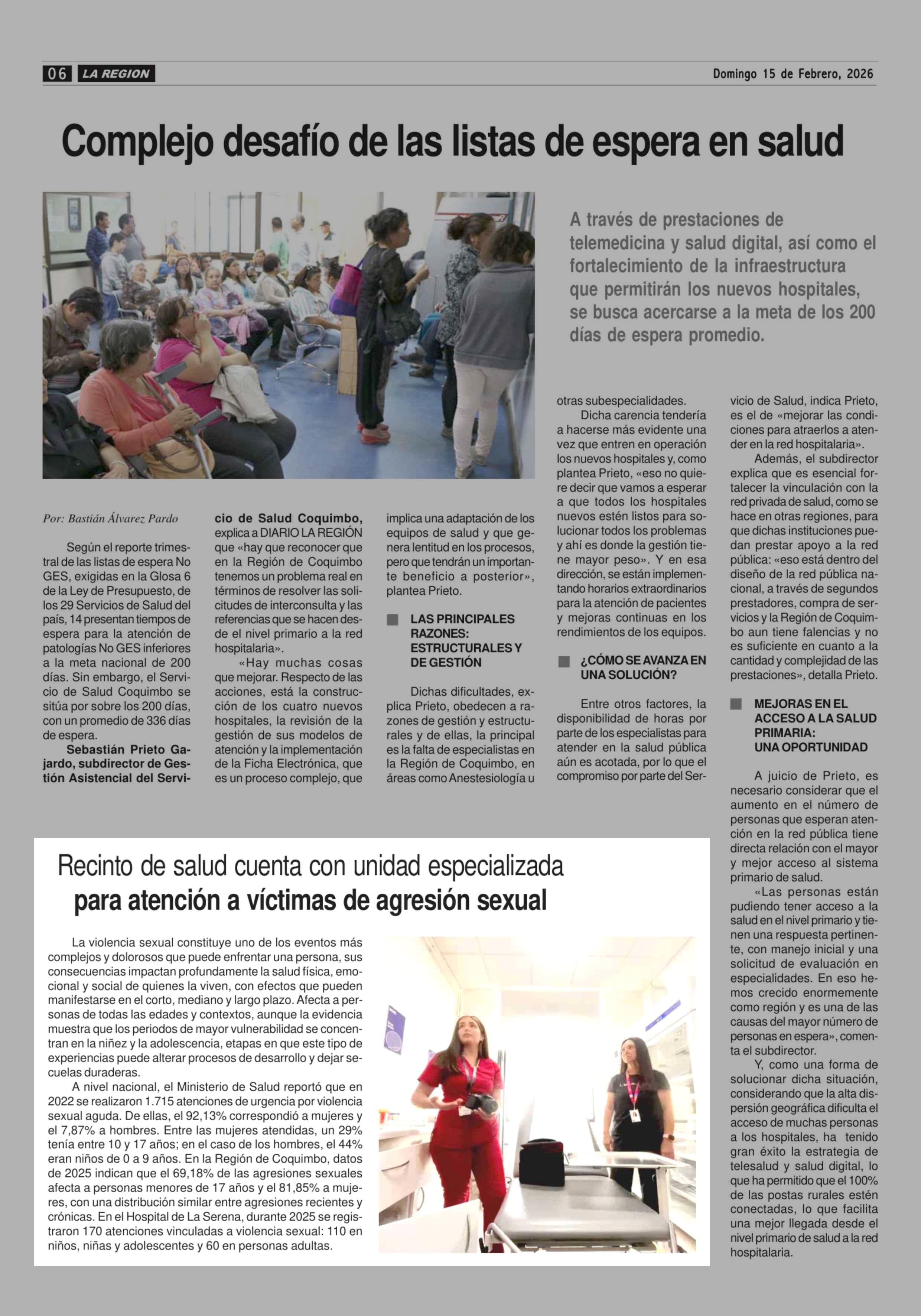 06 LA REGION

Domingo 15 de Febrero, 2026

Complejo desafío de las listas de espera en salud

A través de prestaciones de telemedicina y salud digital, así como el fortalecimiento de la infraestructura que permitirán los nuevos hospitales, se busca acercarse a la meta de los 200 días de espera promedio.

Por: Bastián Álvarez Pardo

Según el reporte trimestral de las listas de espera No GES, exigidas en la Glosa 6 de la Ley de Presupuesto, de los 29 Servicios de Salud del país, 14 presentan tiempos de espera para la atención de patologías No GES inferiores a la meta nacional de 200 días. Sin embargo, el Servicio de Salud Coquimbo se sitúa por sobre los 200 días, con un promedio de 336 días de espera.

Sebastián Prieto Gajardo, subdirector de Gestión Asistencial del Servicio de Salud Coquimbo, explica a DIARIO LA REGIÓN que «hay que reconocer que en la Región de Coquimbo tenemos un problema real en términos de resolver las solicitudes de interconsulta y las referencias que se hacen desde el nivel primario a la red hospitalaria».

«Hay muchas cosas que mejorar. Respecto de las acciones, está la construcción de los cuatro nuevos hospitales, la revisión de la gestión de sus modelos de atención y la implementación de la Ficha Electrónica, que es un proceso complejo, que implica una adaptación de los equipos de salud y que genera lentitud en los procesos, pero que tendrán un importante beneficio a posterior», plantea Prieto.

LAS PRINCIPALES RAZONES: ESTRUCTURALES Y DE GESTIÓN

Dichas dificultades, explica Prieto, obedecen a razones de gestión y estructurales y de ellas, la principal es la falta de especialistas en la Región de Coquimbo, en áreas como Anestesiología u otras subespecialidades.

Dicha carencia tendería a hacerse más evidente una vez que entren en operación los nuevos hospitales y, como plantea Prieto, «eso no quiere decir que vamos a esperar a que todos los hospitales nuevos estén listos para solucionar todos los problemas y ahí es donde la gestión tiene mayor peso». Y en esa dirección, se están implementando horarios extraordinarios para la atención de pacientes y mejoras continuas en los rendimientos de los equipos.

¿CÓMO SE AVANZA EN UNA SOLUCIÓN?

Entre otros factores, la disponibilidad de horas por parte de los especialistas para atender en la salud pública aún es acotada, por lo que el compromiso por parte del Servicio de Salud, indica Prieto, es el de «mejorar las condiciones para atraerlos a atender en la red hospitalaria».

Además, el subdirector explica que es esencial fortalecer la vinculación con la red privada de salud, como se hace en otras regiones, para que dichas instituciones puedan prestar apoyo a la red pública: «eso está dentro del diseño de la red pública nacional, a través de segundos prestadores, compra de servicios y la Región de Coquimbo aun tiene falencias y no es suficiente en cuanto a la cantidad y complejidad de las prestaciones», detalla Prieto.

MEJORAS EN EL ACCESO A LA SALUD PRIMARIA: UNA OPORTUNIDAD

A juicio de Prieto, es necesario considerar que el aumento en el número de personas que esperan atención en la red pública tiene directa relación con el mayor y mejor acceso al sistema primario de salud.

«Las personas están pudiendo tener acceso a la salud en el nivel primario y tienen una respuesta pertinente, con manejo inicial y una solicitud de evaluación en especialidades. En eso hemos crecido enormemente como región y es una de las causas del mayor número de personas en espera», comenta el subdirector.

Y, como una forma de solucionar dicha situación, considerando que la alta dispersión geográfica dificulta el acceso de muchas personas a los hospitales, ha tenido gran éxito la estrategia de telesalud y salud digital, lo que ha permitido que el 100% de las postas rurales estén conectadas, lo que facilita una mejor llegada desde el nivel primario de salud a la red hospitalaria.

Recinto de salud cuenta con unidad especializada para atención a víctimas de agresión sexual

La violencia sexual constituye uno de los eventos más complejos y dolorosos que puede enfrentar una persona, sus consecuencias impactan profundamente la salud física, emocional y social de quienes la viven, con efectos que pueden manifestarse en el corto, mediano y largo plazo. Afecta a personas de todas las edades y contextos, aunque la evidencia muestra que los periodos de mayor vulnerabilidad se concentran en la niñez y la adolescencia, etapas en que este tipo de experiencias puede alterar procesos de desarrollo y dejar secuelas duraderas.

A nivel nacional, el Ministerio de Salud reportó que en 2022 se realizaron 1.715 atenciones de urgencia por violencia sexual aguda. De ellas, el 92,13% correspondió a mujeres y el 7,87% a hombres. Entre las mujeres atendidas, un 29% tenía entre 10 y 17 años; en el caso de los hombres, el 44% eran niños de 0 a 9 años. En la Región de Coquimbo, datos de 2025 indican que el 69,18% de las agresiones sexuales afecta a personas menores de 17 años y el 81,85% a mujeres, con una distribución similar entre agresiones recientes y crónicas. En el Hospital de La Serena, durante 2025 se registraron 170 atenciones vinculadas a violencia sexual: 110 en niños, niñas y adolescentes y 60 en personas adultas.